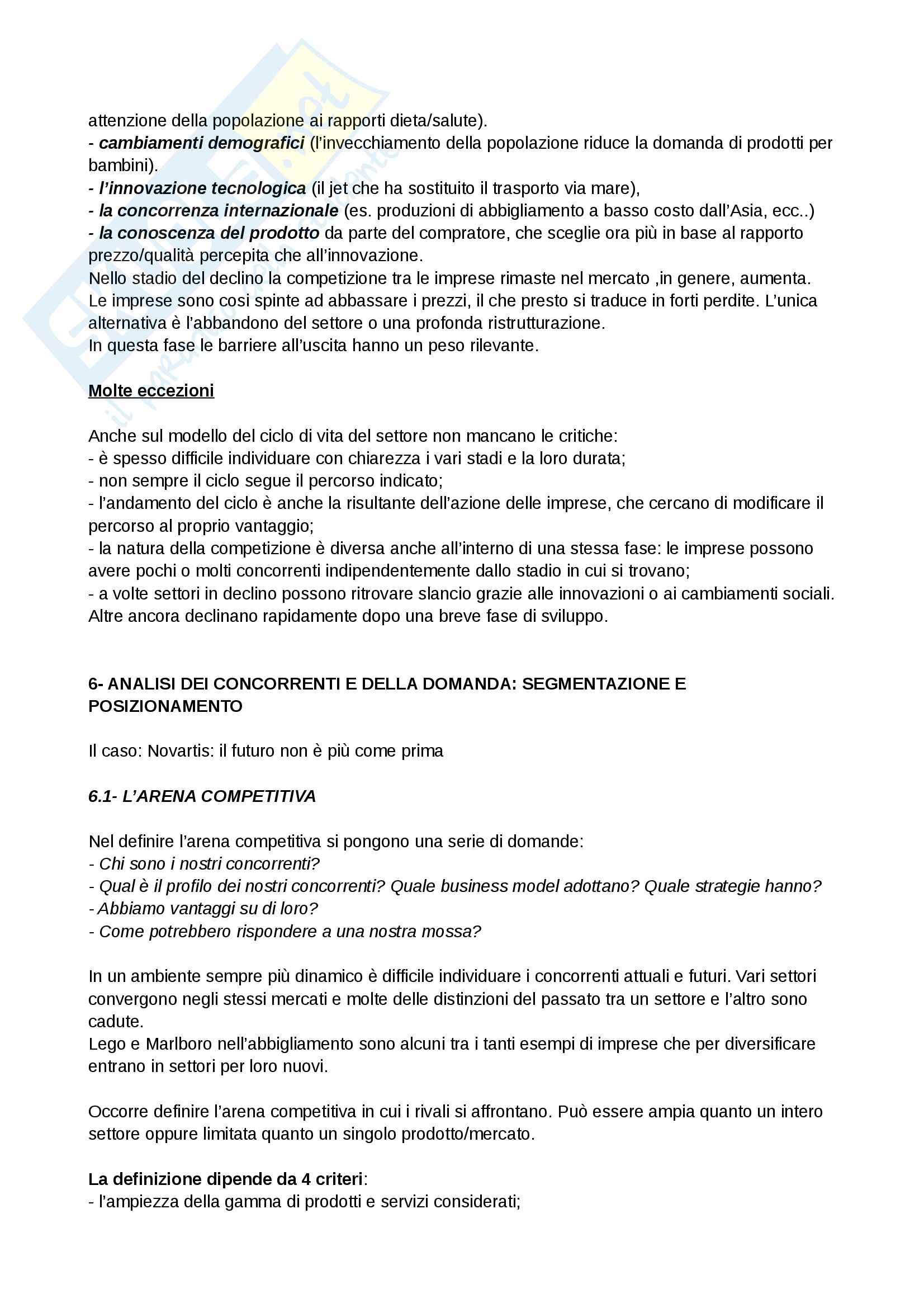 attenzione della popolazione ai rapporti dieta/salute).
- cambiamenti demografici (l'invecchiamento della popolazione riduce la domanda di prodotti per bambini).
- l'innovazione tecnologica (il jet che ha sostituito il trasporto via mare),
- la concorrenza internazionale (es. produzioni di abbigliamento a basso costo dall'Asia, ecc..)
- la conoscenza del prodotto da parte del compratore, che sceglie ora più in base al rapporto prezzo/qualità percepita che all'innovazione.
Nello stadio del declino la competizione tra le imprese rimaste nel mercato ,in genere, aumenta. Le imprese sono cosi spinte ad abbassare i prezzi, il che presto si traduce in forti perdite. L'unica alternativa è l'abbandono del settore o una profonda ristrutturazione.
In questa fase le barriere all'uscita hanno un peso rilevante.

Molte eccezioni

Anche sul modello del ciclo di vita del settore non mancano le critiche:
- è spesso difficile individuare con chiarezza i vari stadi e la loro durata;
- non sempre il ciclo segue il percorso indicato;
- l'andamento del ciclo è anche la risultante dell'azione delle imprese, che cercano di modificare il percorso al proprio vantaggio;
- la natura della competizione è diversa anche all'interno di una stessa fase: le imprese possono avere pochi o molti concorrenti indipendentemente dallo stadio in cui si trovano;
- a volte settori in declino possono ritrovare slancio grazie alle innovazioni o ai cambiamenti sociali. Altre ancora declinano rapidamente dopo una breve fase di sviluppo.

6- ANALISI DEI CONCORRENTI E DELLA DOMANDA: SEGMENTAZIONE E POSIZIONAMENTO

Il caso: Novartis: il futuro non è più come prima

6.1- L'ARENA COMPETITIVA

Nel definire l'arena competitiva si pongono una serie di domande:
- Chi sono i nostri concorrenti?
- Qual è il profilo dei nostri concorrenti? Quale business model adottano? Quale strategie hanno?
- Abbiamo vantaggi su di loro?
- Come potrebbero rispondere a una nostra mossa?

In un ambiente sempre più dinamico è difficile individuare i concorrenti attuali e futuri. Vari settori convergono negli stessi mercati e molte delle distinzioni del passato tra un settore e l'altro sono cadute.
Lego e Marlboro nell'abbigliamento sono alcuni tra i tanti esempi di imprese che per diversificare entrano in settori per loro nuovi.

Occorre definire l'arena competitiva in cui i rivali si affrontano. Può essere ampia quanto un intero settore oppure limitata quanto un singolo prodotto/mercato.

La definizione dipende da 4 criteri:
- l'ampiezza della gamma di prodotti e servizi considerati;